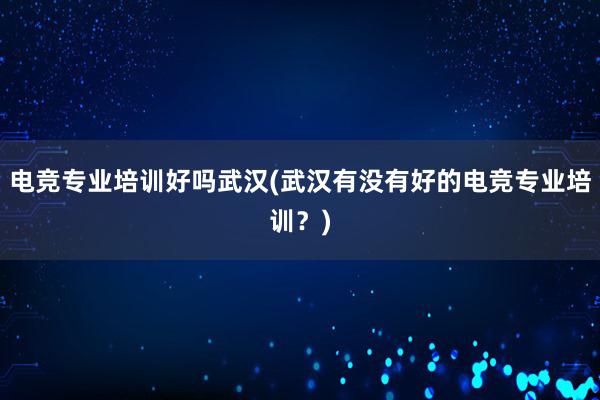 电竞专业培训好吗武汉(武汉有没有好的电竞专业培训？)